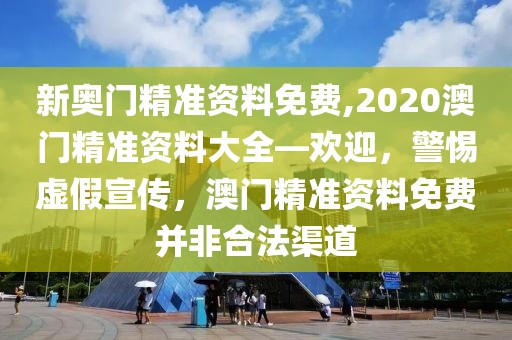 新奥门精准资料免费,2020澳门精准资料大全—欢迎，警惕虚假宣传，澳门精准资料免费并非合法渠道